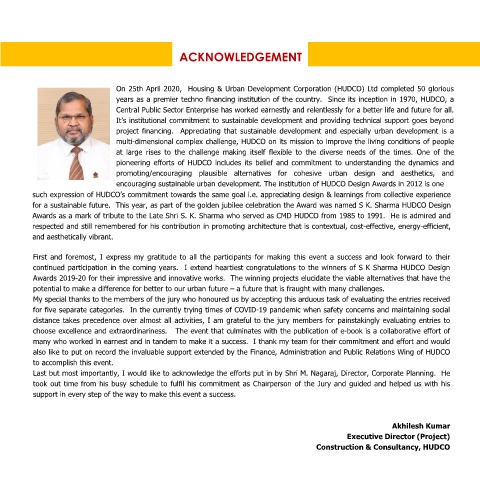 ACKNOWLEDGEMENT

On 25th April 2020, Housing & Urban Development Corporation (HUDCO) Ltd completed 50 glorious years as a premier techno financing institution of the country. Since its inception in 1970, HUDCO, a Central Public Sector Enterprise has worked earnestly and relentlessly for a better life and future for all. It's institutional commitment to sustainable development and providing technical support goes beyond project financing. Appreciating that sustainable development and especially urban development is a multi-dimensional complex challenge, HUDCO on its mission to improve the living conditions of people at large rises to the challenge making itself flexible to the diverse needs of the times. One of the pioneering efforts of HUDCO includes its belief and commitment to understanding the dynamics and promoting/encouraging plausible alternatives for cohesive urban design and aesthetics, and encouraging sustainable urban development. The institution of HUDCO Design Awards in 2012 is one such expression of HUDCO's commitment towards the same goal i.e. appreciating design & learnings from collective experience for a sustainable future. This year, as part of the golden jubilee celebration the Award was named S K. Sharma HUDCO Design Awards as a mark of tribute to the Late Shri S. K. Sharma who served as CMD HUDCO from 1985 to 1991. He is admired and respected and still remembered for his contribution in promoting architecture that is contextual, cost-effective, energy-efficient, and aesthetically vibrant.

First and foremost, I express my gratitude to all the participants for making this event a success and look forward to their continued participation in the coming years. I extend heartiest congratulations to the winners of S K Sharma HUDCO Design Awards 2019-20 for their impressive and innovative works. The winning projects elucidate the viable alternatives that have the potential to make a difference for better to our urban future – a future that is fraught with many challenges.
My special thanks to the members of the jury who honoured us by accepting this arduous task of evaluating the entries received for five separate categories. In the currently trying times of COVID-19 pandemic when safety concerns and maintaining social distance takes precedence over almost all activities, I am grateful to the jury members for painstakingly evaluating entries to choose excellence and extraordinariness. The event that culminates with the publication of e-book is a collaborative effort of many who worked in earnest and in tandem to make it a success. I thank my team for their commitment and effort and would also like to put on record the invaluable support extended by the Finance, Administration and Public Relations Wing of HUDCO to accomplish this event.
Last but most importantly, I would like to acknowledge the efforts put in by Shri M. Nagaraj, Director, Corporate Planning. He took out time from his busy schedule to fulfil his commitment as Chairperson of the Jury and guided and helped us with his support in every step of the way to make this event a success.

Akhilesh Kumar
Executive Director (Project)
Construction & Consultancy, HUDCO